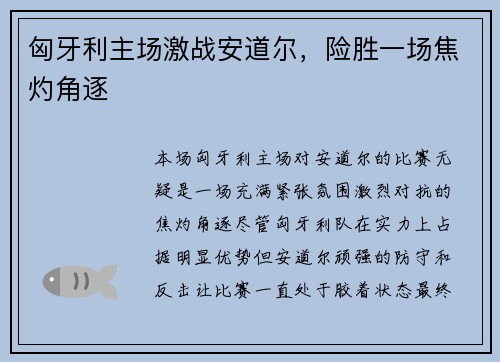 匈牙利主场激战安道尔，险胜一场焦灼角逐

本场匈牙利主场对安道尔的比赛无疑是一场充满紧张氛围激烈对抗的焦灼角逐尽管匈牙利队在实力上占据明显优势但安道尔顽强的防守和反击让比赛一直处于胶着状态最终